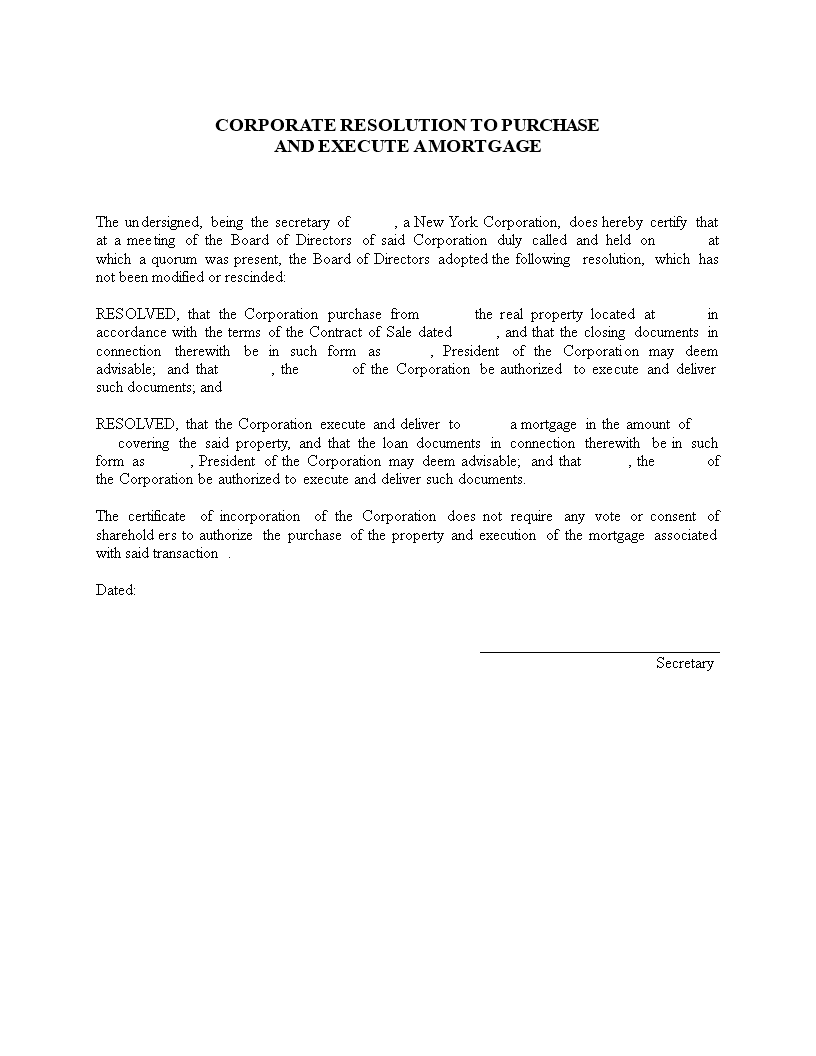 CORPORATE RESOLUTION TO PURCHASE
AND EXECUTE A MORTGAGE

The undersigned, being the secretary of , a New York Corporation, does hereby certify that at a meeting of the Board of Directors of said Corporation duly called and held on at which a quorum was present, the Board of Directors adopted the following resolution, which has not been modified or rescinded:

RESOLVED, that the Corporation purchase from the real property located at in accordance with the terms of the Contract of Sale dated , and that the closing documents in connection therewith be in such form as , President of the Corporation may deem advisable; and that , the of the Corporation be authorized to execute and deliver such documents; and

RESOLVED, that the Corporation execute and deliver to a mortgage in the amount of covering the said property, and that the loan documents in connection therewith be in such form as , President of the Corporation may deem advisable; and that , the of the Corporation be authorized to execute and deliver such documents.

The certificate of incorporation of the Corporation does not require any vote or consent of shareholders to authorize the purchase of the property and execution of the mortgage associated with said transaction .

Dated:

Secretary